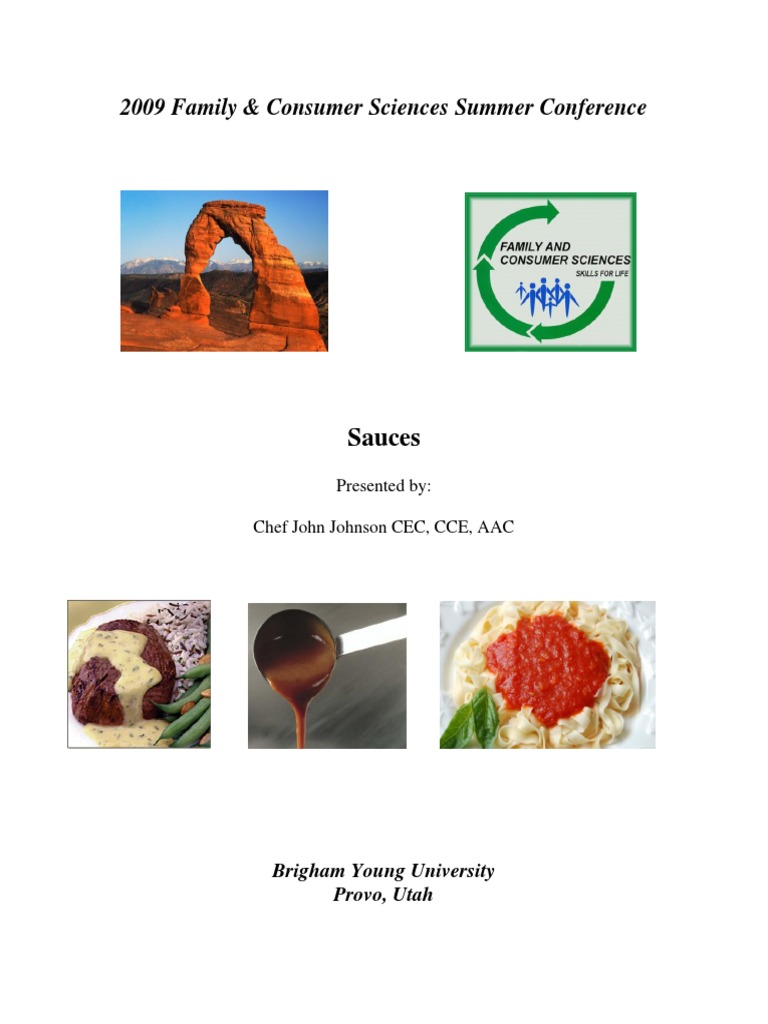 2009 Family & Consumer Sciences Summer Conference

FAMILY AND CONSUMER SCIENCES
SKILLS FOR LIFE

Sauces

Presented by:

Chef John Johnson CEC, CCE, AAC

Brigham Young University
Provo, Utah